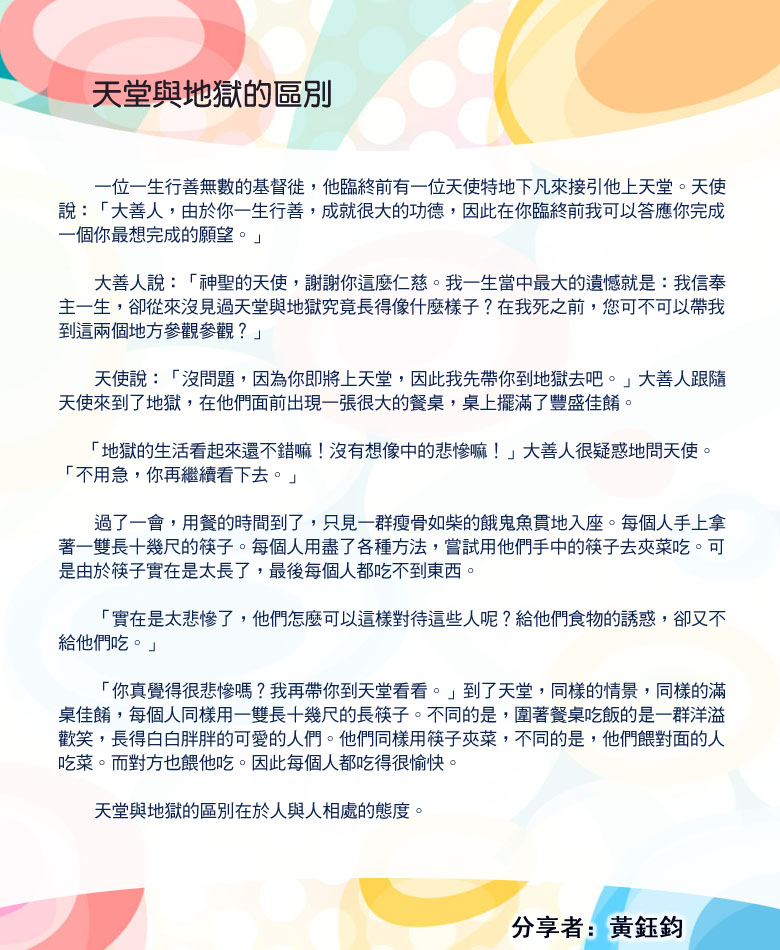 天堂與地獄的區別

一位一生行善無數的基督徒，他臨終前有一位天使特地下凡來接引他上天堂。天使說：「大善人，由於你一生行善，成就很大的功德，因此在你臨終前我可以答應你完成一個你最想完成的願望。」

大善人說：「神聖的天使，謝謝你這麼仁慈。我一生當中最大的遺憾就是：我信奉主一生，卻從來沒見過天堂與地獄究竟長得像什麼樣子？在我死之前，您可不可以帶我到這兩個地方參觀參觀？」

天使說：「沒問題，因為你即將上天堂，因此我先帶你到地獄去吧。」大善人跟隨天使來到了地獄，在他們面前出現一張很大的餐桌，桌上擺滿了豐盛佳餚。

「地獄的生活看起來還不錯嘛！沒有想像中的悲慘嘛！」大善人很疑惑地問天使。「不用急，你再繼續看下去。」

過了一會，用餐的時間到了，只見一群瘦骨如柴的餓鬼魚貫地入座。每個人手上拿著一雙長十幾尺的筷子。每個人用盡了各種方法，嘗試用他們手中的筷子去夾菜吃。可是由於筷子實在是太長了，最後每個人都吃不到東西。

「實在是太悲慘了，他們怎麼可以這樣對待這些人呢？給他們食物的誘惑，卻又不給他們吃。」

「你真覺得很悲慘嗎？我再帶你到天堂看看。」到了天堂，同樣的情景，同樣的滿桌佳餚，每個人同樣用一雙長十幾尺的長筷子。不同的是，圍著餐桌吃飯的是一群洋溢歡笑，長得白白胖胖的可愛的人們。他們同樣用筷子夾菜，不同的是，他們餵對面的人吃菜。而對方也餵他吃。因此每個人都吃得很愉快。

天堂與地獄的區別在於人與人相處的態度。

分享者：黃鈺鈞